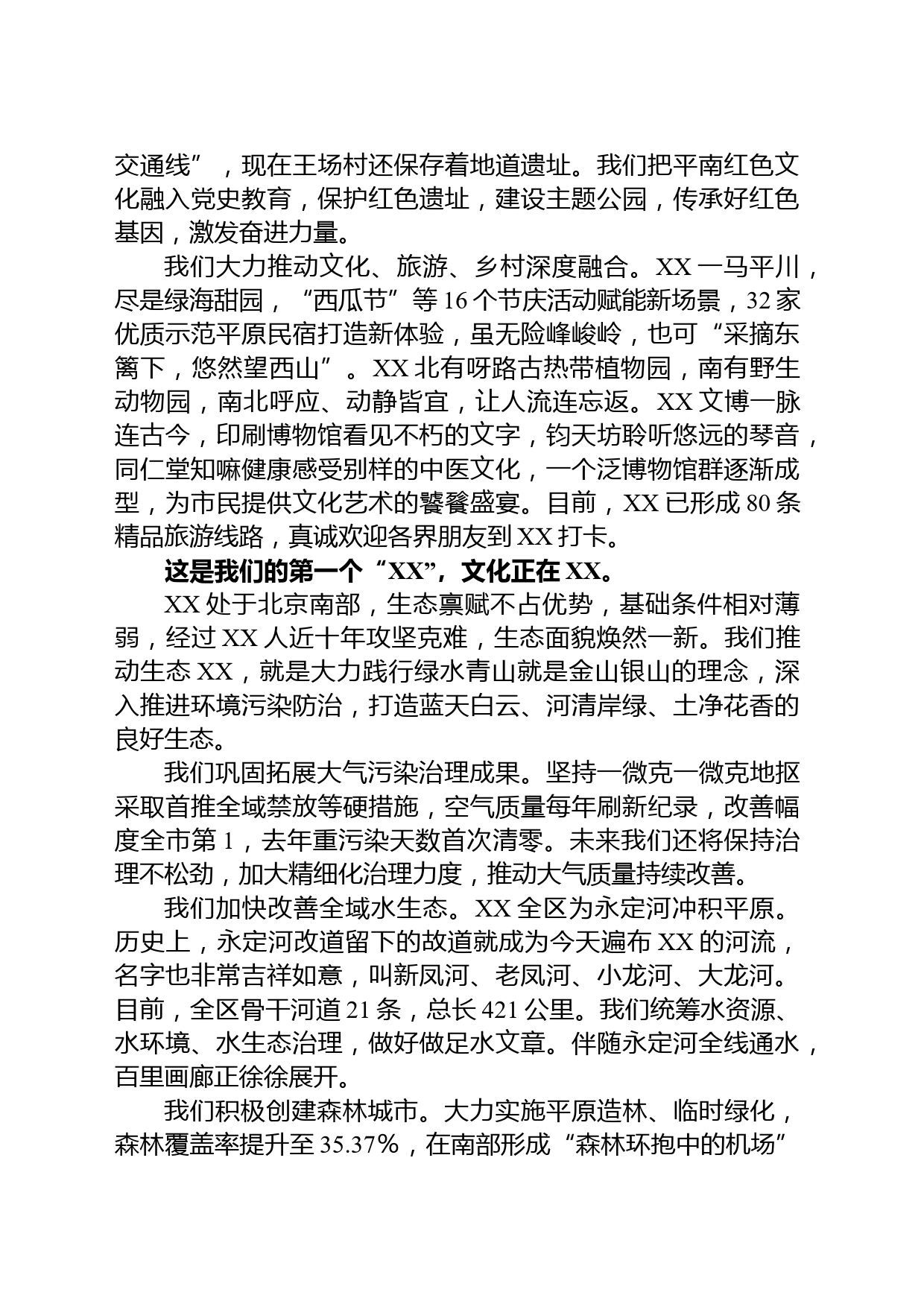 交通线”，现在王场村还保存着地道遗址。我们把平南红色文化融入党史教育，保护红色遗址，建设主题公园，传承好红色基因，激发奋进力量。

我们大力推动文化、旅游、乡村深度融合。XX 一马平川，尽是绿海甜园，“西瓜节”等 16 个节庆活动赋能新场景，32 家优质示范平原民宿打造新体验，虽无险峰峻岭，也可“采摘东篱下，悠然望西山”。XX 北有呀路古热带植物园，南有野生动物园，南北呼应、动静皆宜，让人流连忘返。XX 文博一脉连古今，印刷博物馆看见不朽的文字，钧天坊聆听悠远的琴音，同仁堂知嘛健康感受别样的中医文化，一个泛博物馆群逐渐成型，为市民提供文化艺术的饕餮盛宴。目前，XX 已形成 80 条精品旅游线路，真诚欢迎各界朋友到 XX 打卡。

这是我们的第一个“XX”，文化正在 XX。

XX 处于北京南部，生态禀赋不占优势，基础条件相对薄弱，经过 XX 人近十年攻坚克难，生态面貌焕然一新。我们推动生态 XX，就是大力践行绿水青山就是金山银山的理念，深入推进环境污染防治，打造蓝天白云、河清岸绿、土净花香的良好生态。

我们巩固拓展大气污染治理成果。坚持一微克一微克地抠采取首推全域禁放等硬措施，空气质量每年刷新纪录，改善幅度全市第 1，去年重污染天数首次清零。未来我们还将保持治理不松劲，加大精细化治理力度，推动大气质量持续改善。

我们加快改善全域水生态。XX 全区为永定河冲积平原。历史上，永定河改道留下的故道就成为今天遍布 XX 的河流，名字也非常吉祥如意，叫新凤河、老凤河、小龙河、大龙河。目前，全区骨干河道 21 条，总长 421 公里。我们统筹水资源、水环境、水生态治理，做好做足水文章。伴随永定河全线通水，百里画廊正徐徐展开。

我们积极创建森林城市。大力实施平原造林、临时绿化，森林覆盖率提升至 35.37%，在南部形成“森林环抱中的机场”